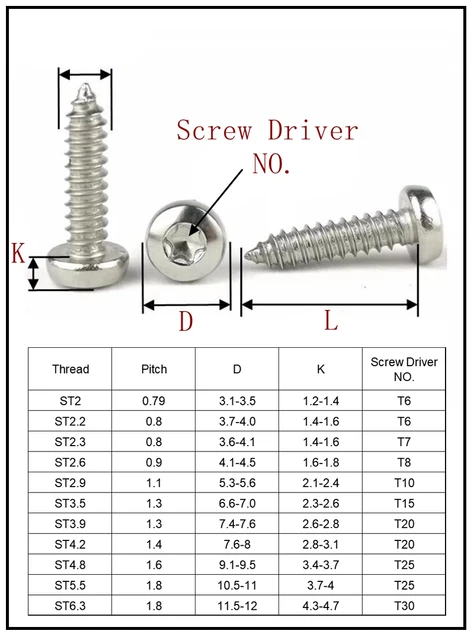 Screw Driver NO.

K

D

L

| Thread | Pitch | D | K | Screw Driver NO. |
|---|---|---|---|---|
| ST2 | 0.79 | 3.1-3.5 | 1.2-1.4 | T6 |
| ST2.2 | 0.8 | 3.7-4.0 | 1.4-1.6 | T6 |
| ST2.3 | 0.8 | 3.6-4.1 | 1.4-1.6 | T7 |
| ST2.6 | 0.9 | 4.1-4.5 | 1.6-1.8 | T8 |
| ST2.9 | 1.1 | 5.3-5.6 | 2.1-2.4 | T10 |
| ST3.5 | 1.3 | 6.6-7.0 | 2.3-2.6 | T15 |
| ST3.9 | 1.3 | 7.4-7.6 | 2.6-2.8 | T20 |
| ST4.2 | 1.4 | 7.6-8 | 2.8-3.1 | T20 |
| ST4.8 | 1.6 | 9.1-9.5 | 3.4-3.7 | T25 |
| ST5.5 | 1.8 | 10.5-11 | 3.7-4 | T25 |
| ST6.3 | 1.8 | 11.5-12 | 4.3-4.7 | T30 |